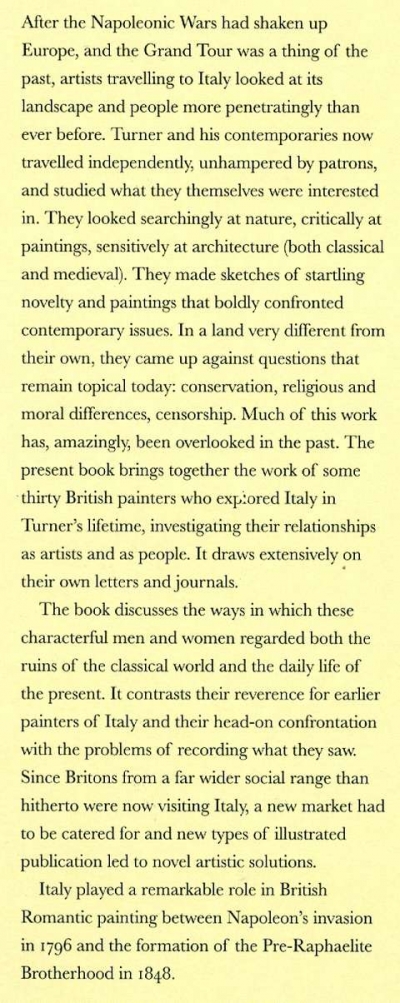 After the Napoleonic Wars had shaken up Europe, and the Grand Tour was a thing of the past, artists travelling to Italy looked at its landscape and people more penetratingly than ever before. Turner and his contemporaries now travelled independently, unhampered by patrons, and studied what they themselves were interested in. They looked searchingly at nature, critically at paintings, sensitively at architecture (both classical and medieval). They made sketches of startling novelty and paintings that boldly confronted contemporary issues. In a land very different from their own, they came up against questions that remain topical today: conservation, religious and moral differences, censorship. Much of this work has, amazingly, been overlooked in the past. The present book brings together the work of some thirty British painters who explored Italy in Turner's lifetime, investigating their relationships as artists and as people. It draws extensively on their own letters and journals.

The book discusses the ways in which these characterful men and women regarded both the ruins of the classical world and the daily life of the present. It contrasts their reverence for earlier painters of Italy and their head-on confrontation with the problems of recording what they saw. Since Britons from a far wider social range than hitherto were now visiting Italy, a new market had to be catered for and new types of illustrated publication led to novel artistic solutions.

Italy played a remarkable role in British Romantic painting between Napoleon's invasion in 1796 and the formation of the Pre-Raphaelite Brotherhood in 1848.